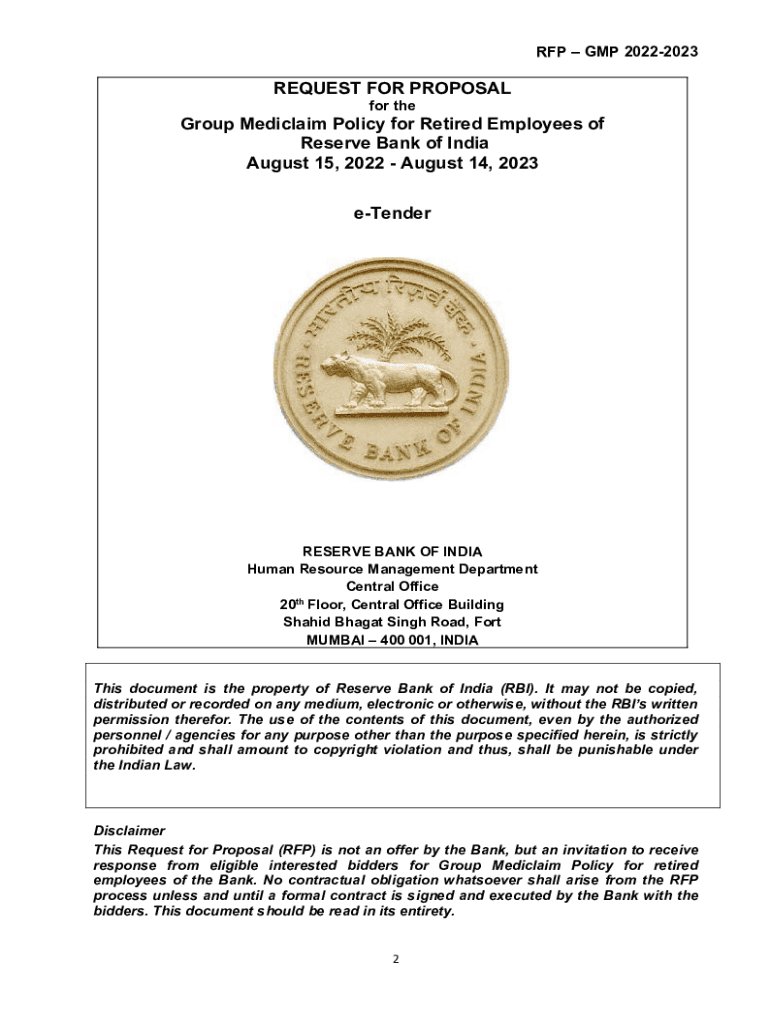 RFP – GMP 2022-2023

REQUEST FOR PROPOSAL
for the
Group Mediclaim Policy for Retired Employees of Reserve Bank of India
August 15, 2022 - August 14, 2023

e-Tender

भारतीय रिज़र्व बैंक
RESERVE BANK OF INDIA

RESERVE BANK OF INDIA
Human Resource Management Department
Central Office
20$^{th}$ Floor, Central Office Building
Shahid Bhagat Singh Road, Fort
MUMBAI – 400 001, INDIA

This document is the property of Reserve Bank of India (RBI). It may not be copied, distributed or recorded on any medium, electronic or otherwise, without the RBI's written permission therefor. The use of the contents of this document, even by the authorized personnel / agencies for any purpose other than the purpose specified herein, is strictly prohibited and shall amount to copyright violation and thus, shall be punishable under the Indian Law.

Disclaimer
This Request for Proposal (RFP) is not an offer by the Bank, but an invitation to receive response from eligible interested bidders for Group Mediclaim Policy for retired employees of the Bank. No contractual obligation whatsoever shall arise from the RFP process unless and until a formal contract is signed and executed by the Bank with the bidders. This document should be read in its entirety.

2